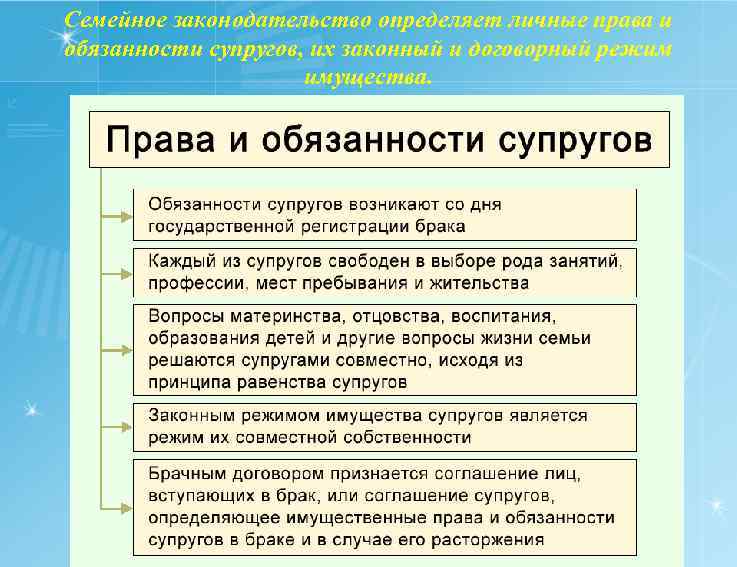 Семейное законодательство определяет личные права и обязанности супругов, их законный и договорный режим имущества.

Права и обязанности супругов

Обязанности супругов возникают со дня государственной регистрации брака

Каждый из супругов свободен в выборе рода занятий, профессии, мест пребывания и жительства

Вопросы материнства, отцовства, воспитания, образования детей и другие вопросы жизни семьи решаются супругами совместно, исходя из принципа равенства супругов

Законным режимом имущества супругов является режим их совместной собственности

Брачным договором признается соглашение лиц, вступающих в брак, или соглашение супругов, определяющее имущественные права и обязанности супругов в браке и в случае его расторжения